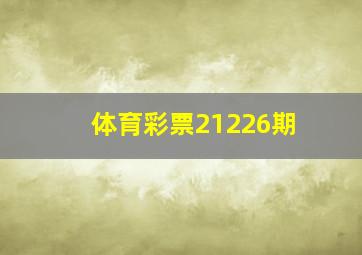 体育彩票21226期